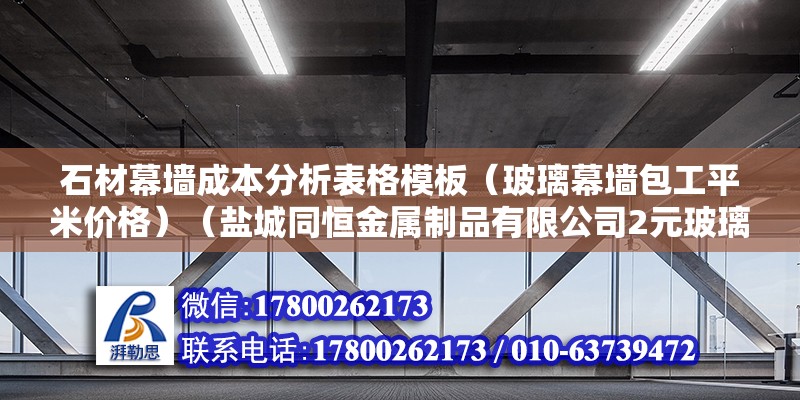 石材幕墙成本分析表格模板（玻璃幕墙包工平米价格）（盐城同恒金属制品有限公司2元玻璃

湃勒思

微信:17800262173

联系电话:17800262173 / 010-63739472